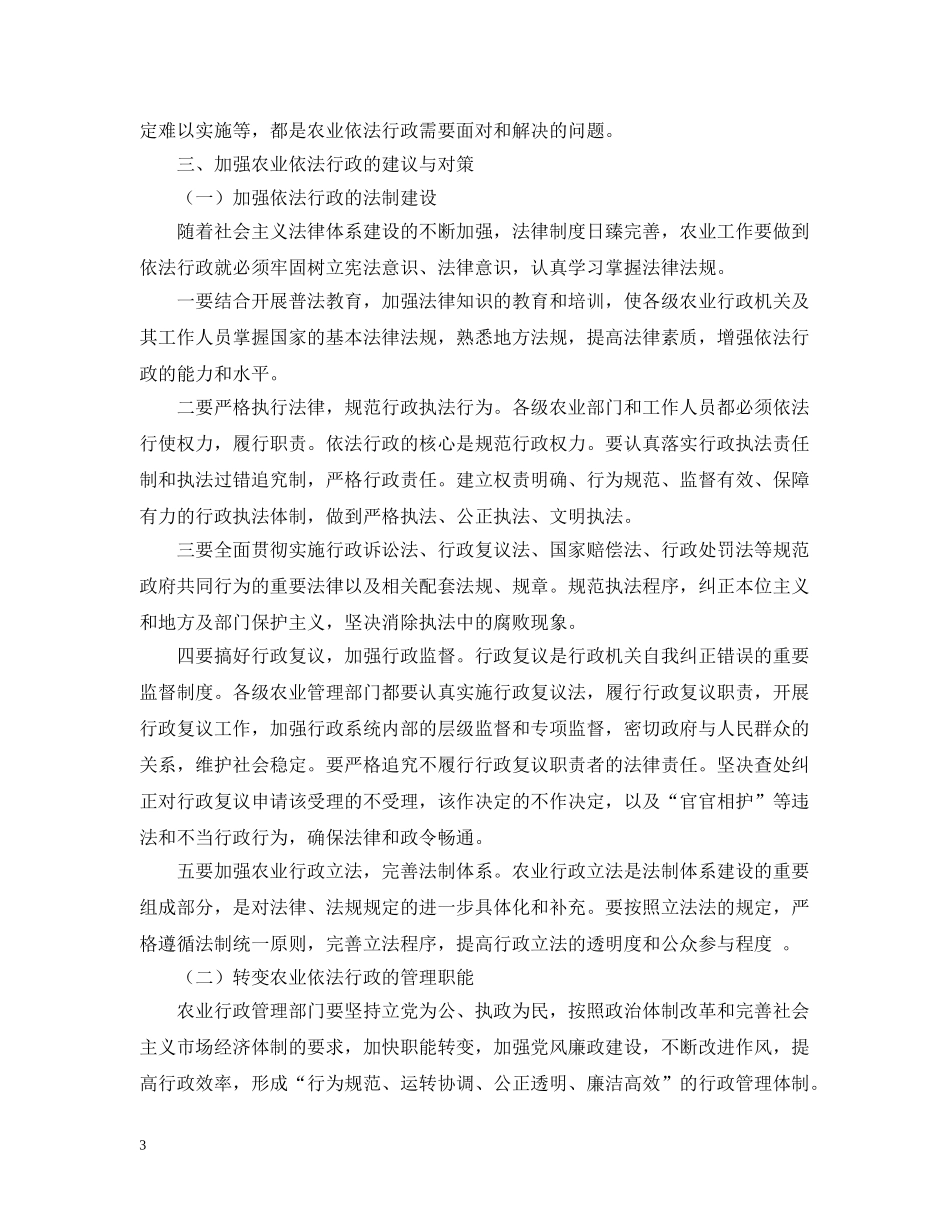 定难以实施等，都是农业依法行政需要面对和解决的问题。

三、加强农业依法行政的建议与对策

（一）加强依法行政的法制建设

随着社会主义法律体系建设的不断加强，法律制度日臻完善，农业工作要做到依法行政就必须牢固树立宪法意识、法律意识，认真学习掌握法律法规。

一要结合开展普法教育，加强法律知识的教育和培训，使各级农业行政机关及其工作人员掌握国家的基本法律法规，熟悉地方法规，提高法律素质，增强依法行政的能力和水平。

二要严格执行法律，规范行政执法行为。各级农业部门和工作人员都必须依法行使权力，履行职责。依法行政的核心是规范行政权力。要认真落实行政执法责任制和执法过错追究制，严格行政责任。建立权责明确、行为规范、监督有效、保障有力的行政执法体制，做到严格执法、公正执法、文明执法。

三要全面贯彻实施行政诉讼法、行政复议法、国家赔偿法、行政处罚法等规范政府共同行为的重要法律以及相关配套法规、规章。规范执法程序，纠正本位主义和地方及部门保护主义，坚决消除执法中的腐败现象。

四要搞好行政复议，加强行政监督。行政复议是行政机关自我纠正错误的重要监督制度。各级农业管理部门都要认真实施行政复议法，履行行政复议职责，开展行政复议工作，加强行政系统内部的层级监督和专项监督，密切政府与人民群众的关系，维护社会稳定。要严格追究不履行行政复议职责者的法律责任。坚决查处纠正对行政复议申请该受理的不受理，该作决定的不作决定，以及“官官相护”等违法和不当行政行为，确保法律和政令畅通。

五要加强农业行政立法，完善法制体系。农业行政立法是法制体系建设的重要组成部分，是对法律、法规规定的进一步具体化和补充。要按照立法法的规定，严格遵循法制统一原则，完善立法程序，提高行政立法的透明度和公众参与程度 。

（二）转变农业依法行政的管理职能

农业行政管理部门要坚持立党为公、执政为民，按照政治体制改革和完善社会主义市场经济体制的要求，加快职能转变，加强党风廉政建设，不断改进作风，提高行政效率，形成“行为规范、运转协调、公正透明、廉洁高效”的行政管理体制。

3